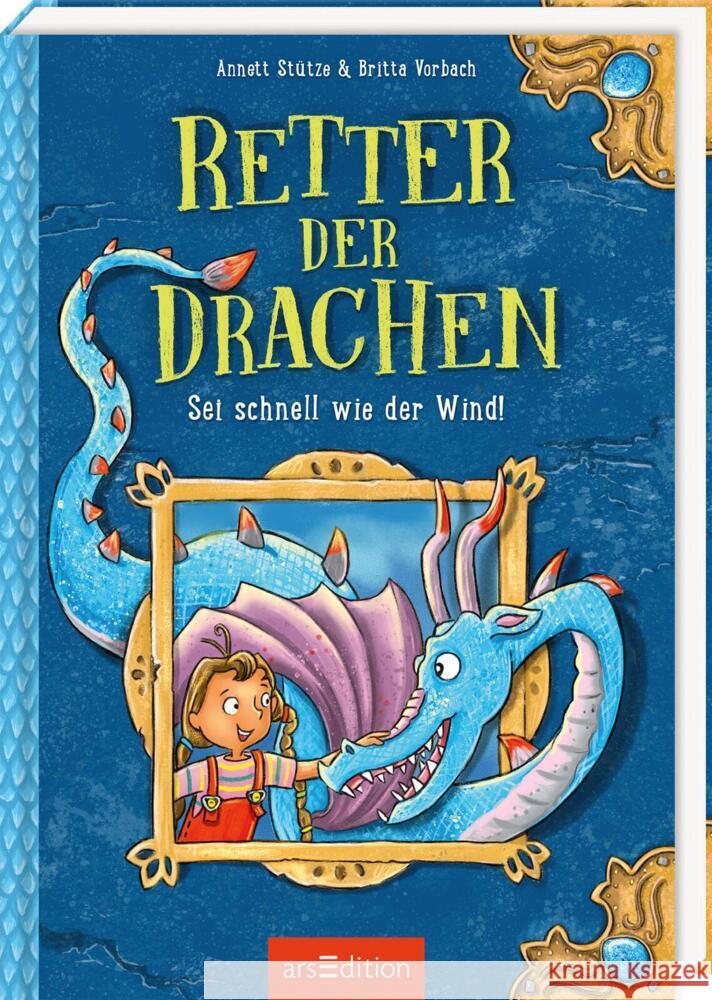 Annett Stütze & Britta Vorbach

RETTER DER DRACHEN

Sei schnell wie der Wind!

arsEdition